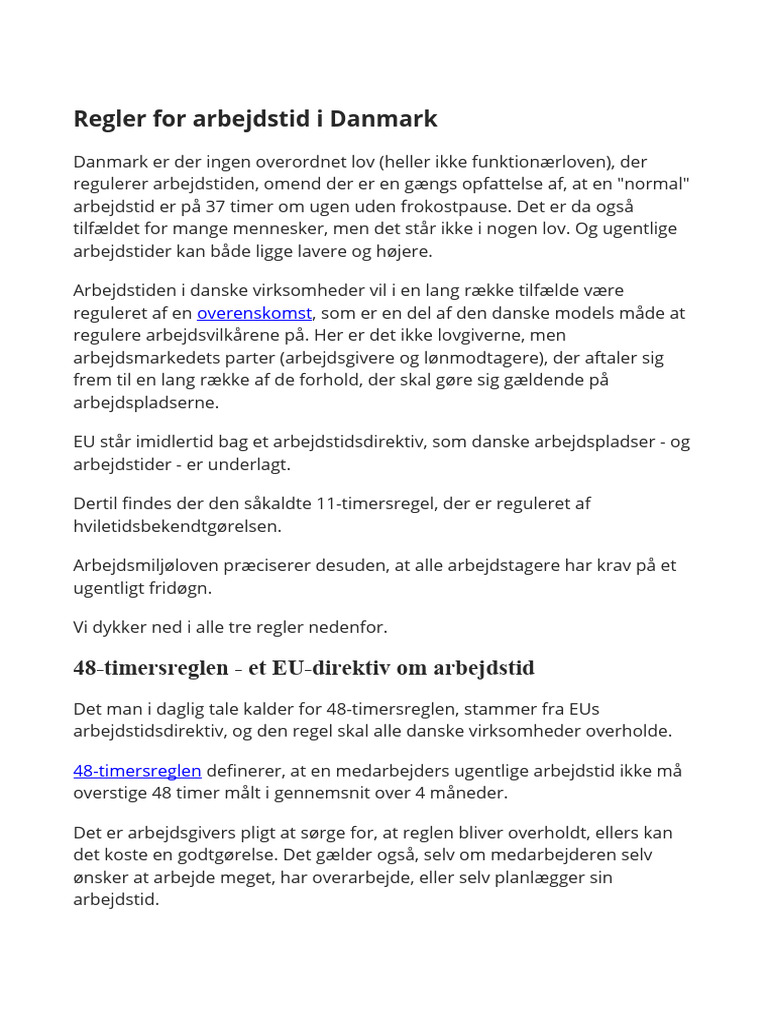 Regler for arbejdstid i Danmark

Danmark er der ingen overordnet lov (heller ikke funktionærloven), der regulerer arbejdstiden, omend der er en gængs opfattelse af, at en "normal" arbejdstid er på 37 timer om ugen uden frokostpause. Det er da også tilfældet for mange mennesker, men det står ikke i nogen lov. Og ugentlige arbejdstider kan både ligge lavere og højere.

Arbejdstiden i danske virksomheder vil i en lang række tilfælde være reguleret af en overenskomst, som er en del af den danske models måde at regulere arbejdsvilkårene på. Her er det ikke lovgiverne, men arbejdsmarkedets parter (arbejdsgivere og lønmodtagere), der aftaler sig frem til en lang række af de forhold, der skal gøre sig gældende på arbejdspladserne.

EU står imidlertid bag et arbejdstidsdirektiv, som danske arbejdspladser - og arbejdstider - er underlagt.

Dertil findes der den såkaldte 11-timersregel, der er reguleret af hviletidsbekendtgørelsen.

Arbejdsmiljøloven præciserer desuden, at alle arbejdstagere har krav på et ugentligt fridøgn.

Vi dykker ned i alle tre regler nedenfor.

48-timersreglen - et EU-direktiv om arbejdstid

Det man i daglig tale kalder for 48-timersreglen, stammer fra EUs arbejdstidsdirektiv, og den regel skal alle danske virksomheder overholde.

48-timersreglen definerer, at en medarbejders ugentlige arbejdstid ikke må overstige 48 timer målt i gennemsnit over 4 måneder.

Det er arbejdsgivers pligt at sørge for, at reglen bliver overholdt, ellers kan det koste en godtgørelse. Det gælder også, selv om medarbejderen selv ønsker at arbejde meget, har overarbejde, eller selv planlægger sin arbejdstid.